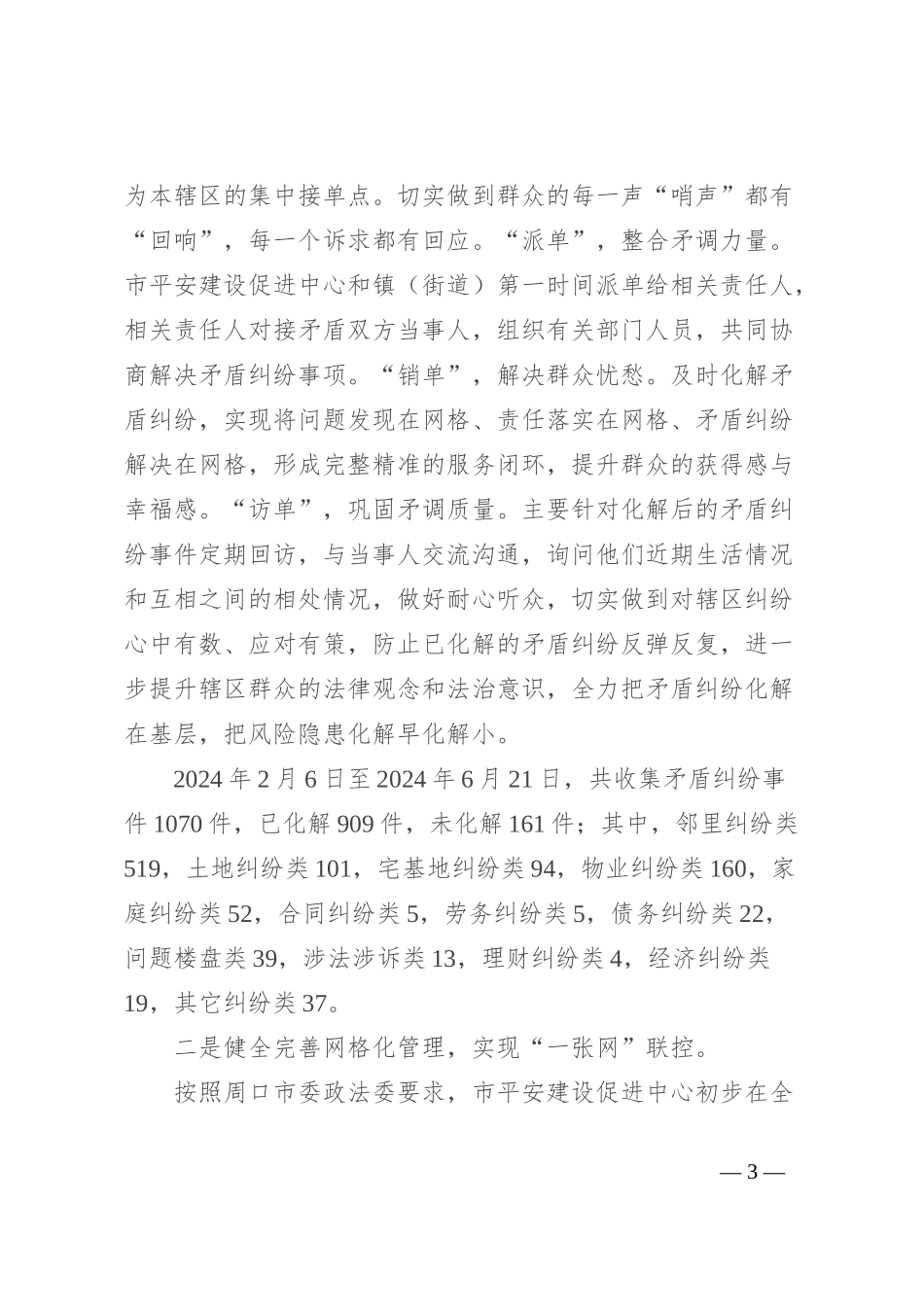 为本辖区的集中接单点。切实做到群众的每一声“哨声”都有“回响”，每一个诉求都有回应。“派单”，整合矛调力量。市平安建设促进中心和镇（街道）第一时间派单给相关责任人，相关责任人对接矛盾双方当事人，组织有关部门人员，共同协商解决矛盾纠纷事项。“销单”，解决群众忧愁。及时化解矛盾纠纷，实现将问题发现在网格、责任落实在网格、矛盾纠纷解决在网格，形成完整精准的服务闭环，提升群众的获得感与幸福感。“访单”，巩固矛调质量。主要针对化解后的矛盾纠纷事件定期回访，与当事人交流沟通，询问他们近期生活情况和互相之间的相处情况，做好耐心听众，切实做到对辖区纠纷心中有数、应对有策，防止已化解的矛盾纠纷反弹反复，进一步提升辖区群众的法律观念和法治意识，全力把矛盾纠纷化解在基层，把风险隐患化解早化解小。

2024 年 2 月 6 日至 2024 年 6 月 21 日，共收集矛盾纠纷事件 1070 件，已化解 909 件，未化解 161 件；其中，邻里纠纷类 519，土地纠纷类 101，宅基地纠纷类 94，物业纠纷类 160，家庭纠纷类 52，合同纠纷类 5，劳务纠纷类 5，债务纠纷类 22，问题楼盘类 39，涉法涉诉类 13，理财纠纷类 4，经济纠纷类 19，其它纠纷类 37。

二是健全完善网格化管理，实现“一张网”联控。

按照周口市委政法委要求，市平安建设促进中心初步在全

— 3 —